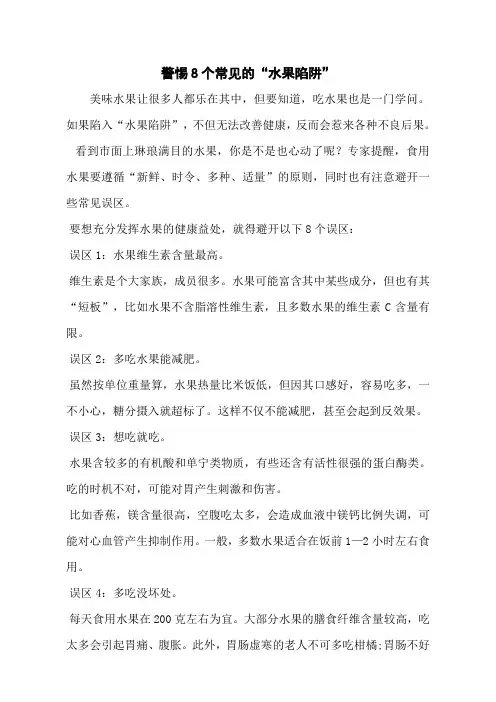 警惕8个常见的“水果陷阱”

美味水果让很多人都乐在其中，但要知道，吃水果也是一门学问。如果陷入“水果陷阱”，不但无法改善健康，反而会惹来各种不良后果。

看到市面上琳琅满目的水果，你是不是也心动了呢？专家提醒，食用水果要遵循“新鲜、时令、多种、适量”的原则，同时也有注意避开一些常见误区。

要想充分发挥水果的健康益处，就得避开以下8个误区：

误区1：水果维生素含量最高。

维生素是个大家族，成员很多。水果可能富含其中某些成分，但也有其“短板”，比如水果不含脂溶性维生素，且多数水果的维生素C含量有限。

误区2：多吃水果能减肥。

虽然按单位重量算，水果热量比米饭低，但因其口感好，容易吃多，一不小心，糖分摄入就超标了。这样不仅不能减肥，甚至会起到反效果。

误区3：想吃就吃。

水果含较多的有机酸和单宁类物质，有些还含有活性很强的蛋白酶类。吃的时机不对，可能对胃产生刺激和伤害。

比如香蕉，镁含量很高，空腹吃太多，会造成血液中镁钙比例失调，可能对心血管产生抑制作用。一般，多数水果适合在饭前1—2小时左右食用。

误区4：多吃没坏处。

每天食用水果在200克左右为宜。大部分水果的膳食纤维含量较高，吃太多会引起胃痛、腹胀。此外，胃肠虚寒的老人不可多吃柑橘;胃肠不好